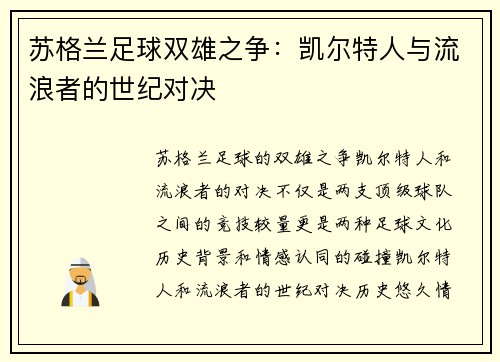 苏格兰足球双雄之争：凯尔特人与流浪者的世纪对决

苏格兰足球的双雄之争凯尔特人和流浪者的对决不仅是两支顶级球队之间的竞技较量更是两种足球文化历史背景和情感认同的碰撞凯尔特人和流浪者的世纪对决历史悠久情